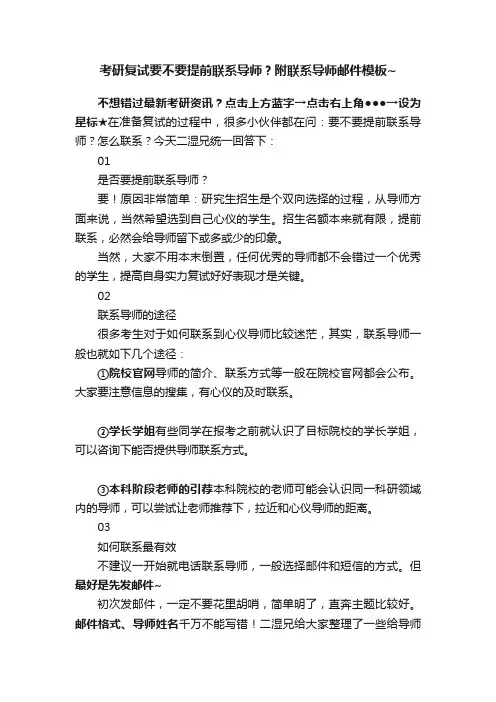 考研复试要不要提前联系导师？附联系导师邮件模板~

不想错过最新考研资讯？点击上方蓝字→点击右上角●●●→设为星标★在准备复试的过程中，很多小伙伴都在问：要不要提前联系导师？怎么联系？今天二湿兄统一回答下：

01

是否要提前联系导师？

要！原因非常简单：研究生招生是个双向选择的过程，从导师方面来说，当然希望选到自己心仪的学生。招生名额本来就有限，提前联系，必然会给导师留下或多或少的印象。

当然，大家不用本末倒置，任何优秀的导师都不会错过一个优秀的学生，提高自身实力复试好好表现才是关键。

02

联系导师的途径

很多考生对于如何联系到心仪导师比较迷茫，其实，联系导师一般也就如下几个途径：

①院校官网导师的简介、联系方式等一般在院校官网都会公布。大家要注意信息的搜集，有心仪的及时联系。

②学长学姐有些同学在报考之前就认识了目标院校的学长学姐，可以咨询下能否提供导师联系方式。

③本科阶段老师的引荐本科院校的老师可能会认识同一科研领域内的导师，可以尝试让老师推荐下，拉近和心仪导师的距离。

03

如何联系最有效

不建议一开始就电话联系导师，一般选择邮件和短信的方式。但最好是先发邮件~

初次发邮件，一定不要花里胡哨，简单明了，直奔主题比较好。邮件格式、导师姓名千万不能写错！二湿兄给大家整理了一些给导师